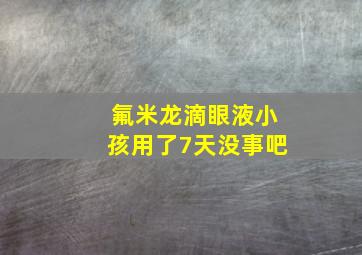 氟米龙滴眼液小孩用了7天没事吧